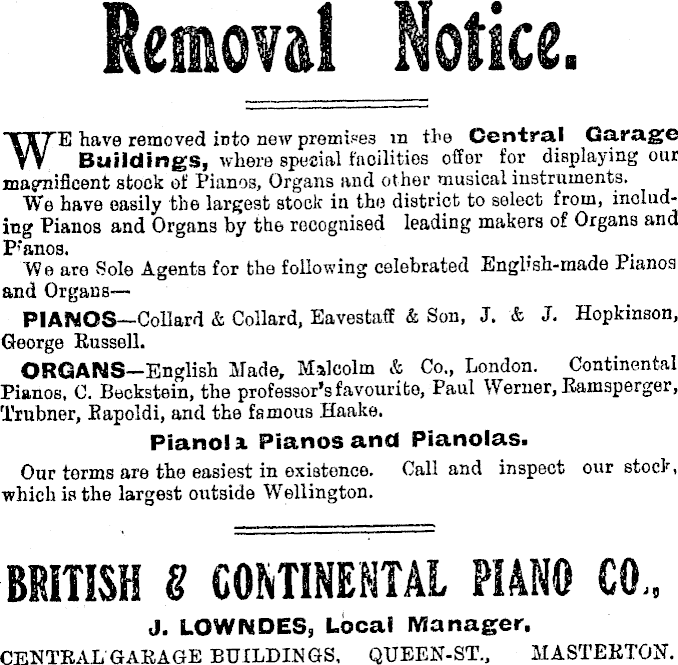 Removal Notice.

WE have removed into new premises in the Central Garage Buildings, where special facilities offer for displaying our magnificent stock of Pianos, Organs and other musical instruments.

We have easily the largest stock in the district to select from, including Pianos and Organs by the recognised leading makers of Organs and Pianos.

We are Sole Agents for the following celebrated English-made Pianos and Organs—

PIANOS—Collard & Collard, Eavestaff & Son, J. & J. Hopkinson, George Russell.

ORGANS—English Made, Malcolm & Co., London. Continental Pianos, C. Beckstein, the professor's favourite, Paul Werner, Ramsperger, Trubner, Rapoldi, and the famous Haake.

Pianola Pianos and Pianolas.

Our terms are the easiest in existence. Call and inspect our stock, which is the largest outside Wellington.

BRITISH & CONTINENTAL PIANO CO.,

J. LOWNDES, Local Manager.

CENTRAL GARAGE BUILDINGS, QUEEN-ST., MASTERTON.